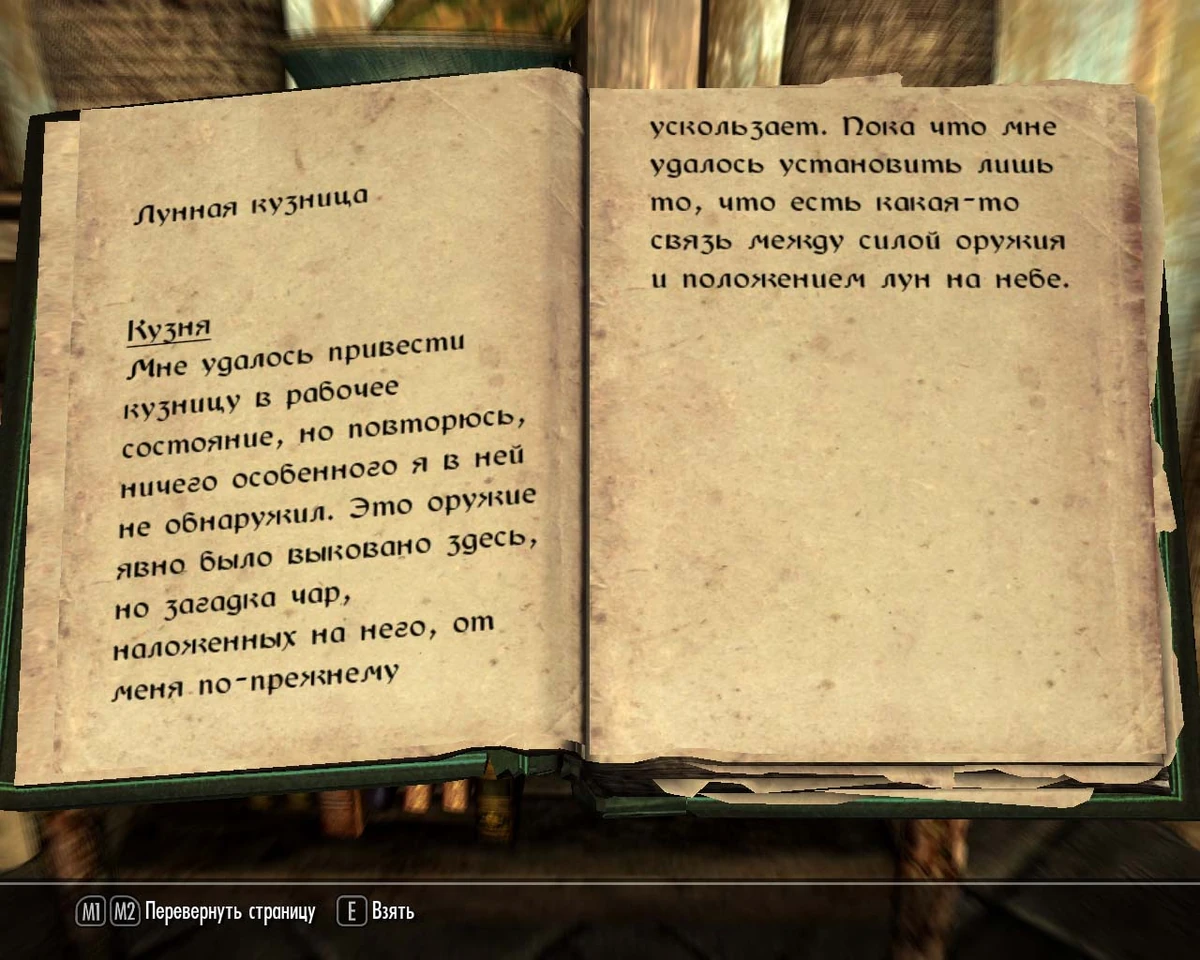 Лунная кузница

Кузня
Мне удалось привести кузницу в рабочее состояние, но повторюсь, ничего особенного я в ней не обнаружил. Это оружие явно было выковано здесь, но загадка чар, наложенных на него, от меня по-прежнему

ускользает. Пока что мне удалось установить лишь то, что есть какая-то связь между силой оружия и положением лун на небе.

M1 M2 Перевернуть страницу E Взять